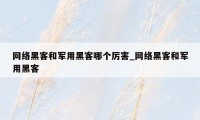 网络黑客和军用黑客哪个厉害_网络黑客和军用黑客